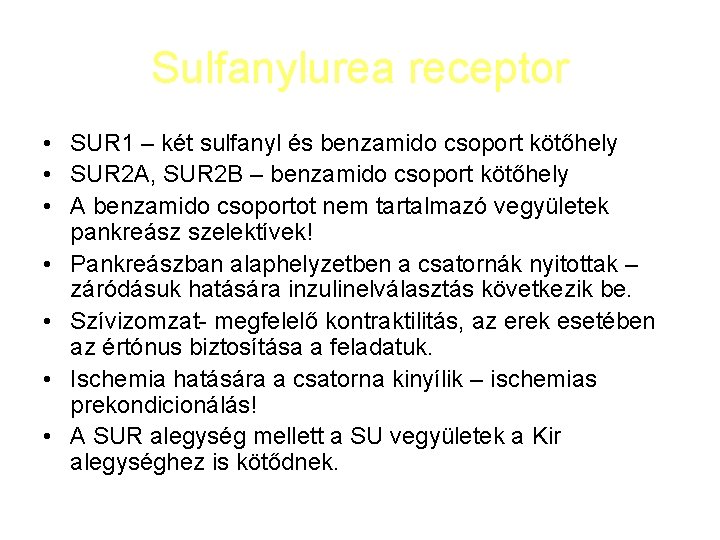 Sulfanylurea receptor

• SUR1 – két sulfanyl és benzamido csoport kötőhely
• SUR2A, SUR2B – benzamido csoport kötőhely
• A benzamido csoportot nem tartalmazó vegyületek pankreász szelektívek!
• Pankreászban alaphelyzetben a csatornák nyitottak – záródásuk hatására inzulinelválasztás következik be.
• Szívizomzat- megfelelő kontraktilitás, az erek esetében az értónus biztosítása a feladatuk.
• Ischemia hatására a csatorna kinyílik – ischemias prekondicionálás!
• A SUR alegység mellett a SU vegyületek a Kir alegységhez is kötődnek.